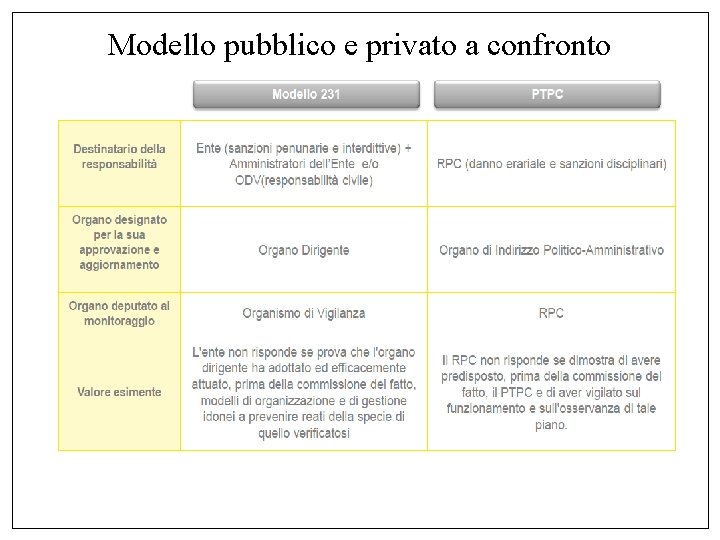 Modello pubblico e privato a confronto

| | Modello 231 | PTPC |
|---|---|---|
| Destinatario della responsabilità | Ente (sanzioni penunarie e interdittive) + Amministratori dell'Ente e/o ODV(responsabilità civile) | RPC (danno erariale e sanzioni disciplinari) |
| Organo designato per la sua approvazione e aggiornamento | Organo Dirigente | Organo di Indirizzo Politico-Amministrativo |
| Organo deputato al monitoraggio | Organismo di Vigilanza | RPC |
| Valore esimente | L'ente non risponde se prova che l'organo dirigente ha adottato ed efficacemente attuato, prima della commissione del fatto, modelli di organizzazione e di gestione idonei a prevenire reati della specie di quello verificatosi | Il RPC non risponde se dimostra di avere predisposto, prima della commissione del fatto, il PTPC e di aver vigilato sul funzionamento e sull'osservanza di tale piano. |